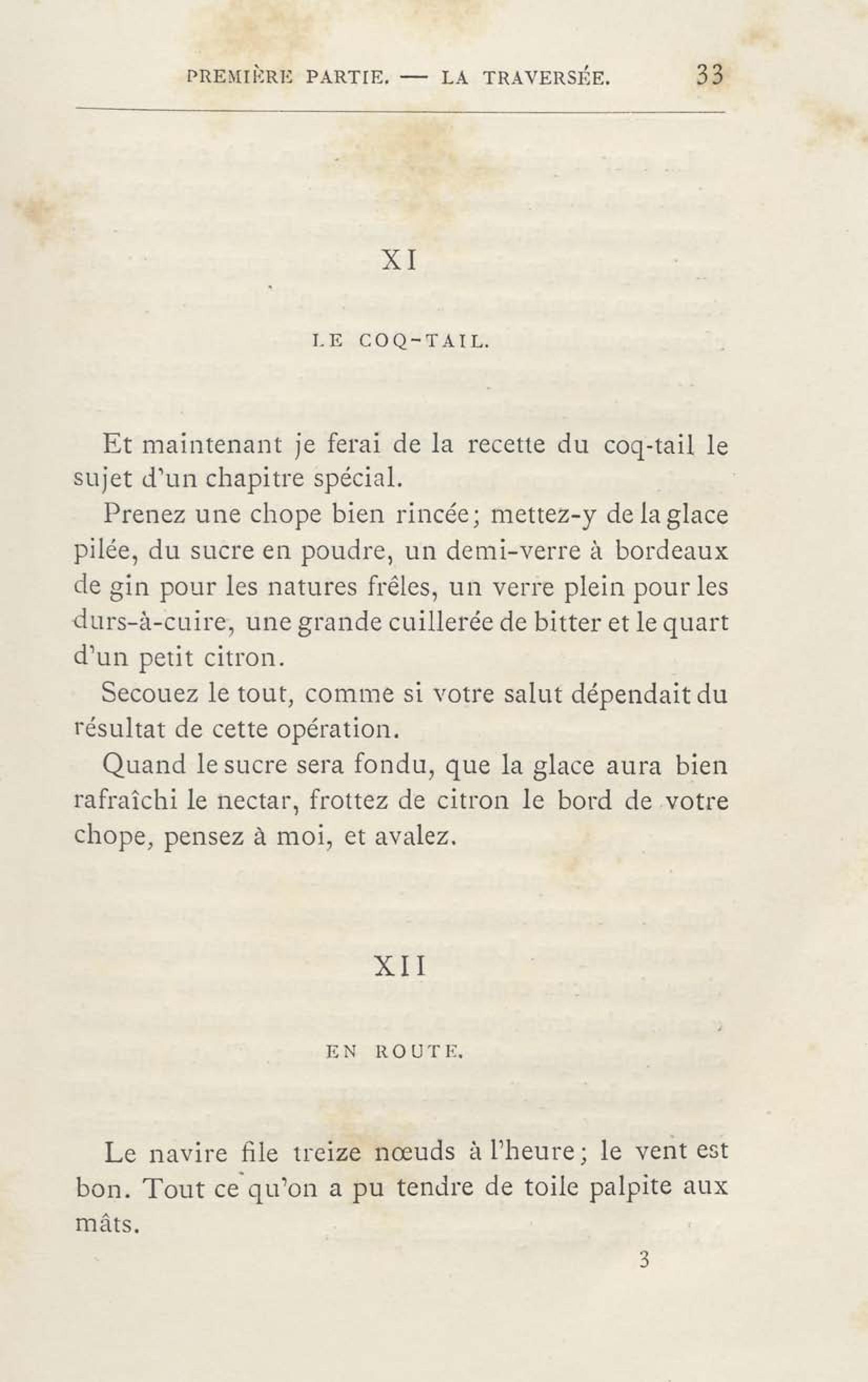 PREMIÈRE PARTIE. — LA TRAVERSÉE. 33

XI

LE COQ-TAIL.

Et maintenant je ferai de la recette du coq-tail le sujet d'un chapitre spécial.

Prenez une chope bien rincée; mettez-y de la glace pilée, du sucre en poudre, un demi-verre à bordeaux de gin pour les natures frêles, un verre plein pour les durs-à-cuire, une grande cuillerée de bitter et le quart d'un petit citron.

Secouez le tout, comme si votre salut dépendait du résultat de cette opération.

Quand le sucre sera fondu, que la glace aura bien rafraîchi le nectar, frottez de citron le bord de votre chope, pensez à moi, et avalez.

XII

EN ROUTE.

Le navire file treize nœuds à l'heure; le vent est bon. Tout ce qu'on a pu tendre de toile palpite aux mâts.

3